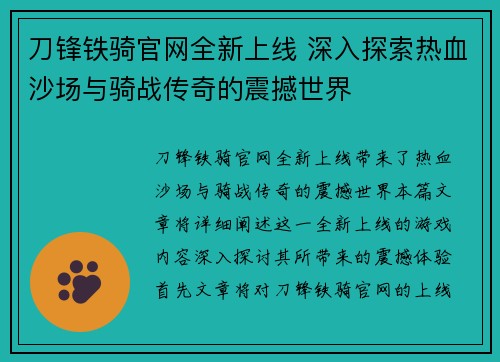 刀锋铁骑官网全新上线 深入探索热血沙场与骑战传奇的震撼世界

刀锋铁骑官网全新上线带来了热血沙场与骑战传奇的震撼世界本篇文章将详细阐述这一全新上线的游戏内容深入探讨其所带来的震撼体验首先文章将对刀锋铁骑官网的上线